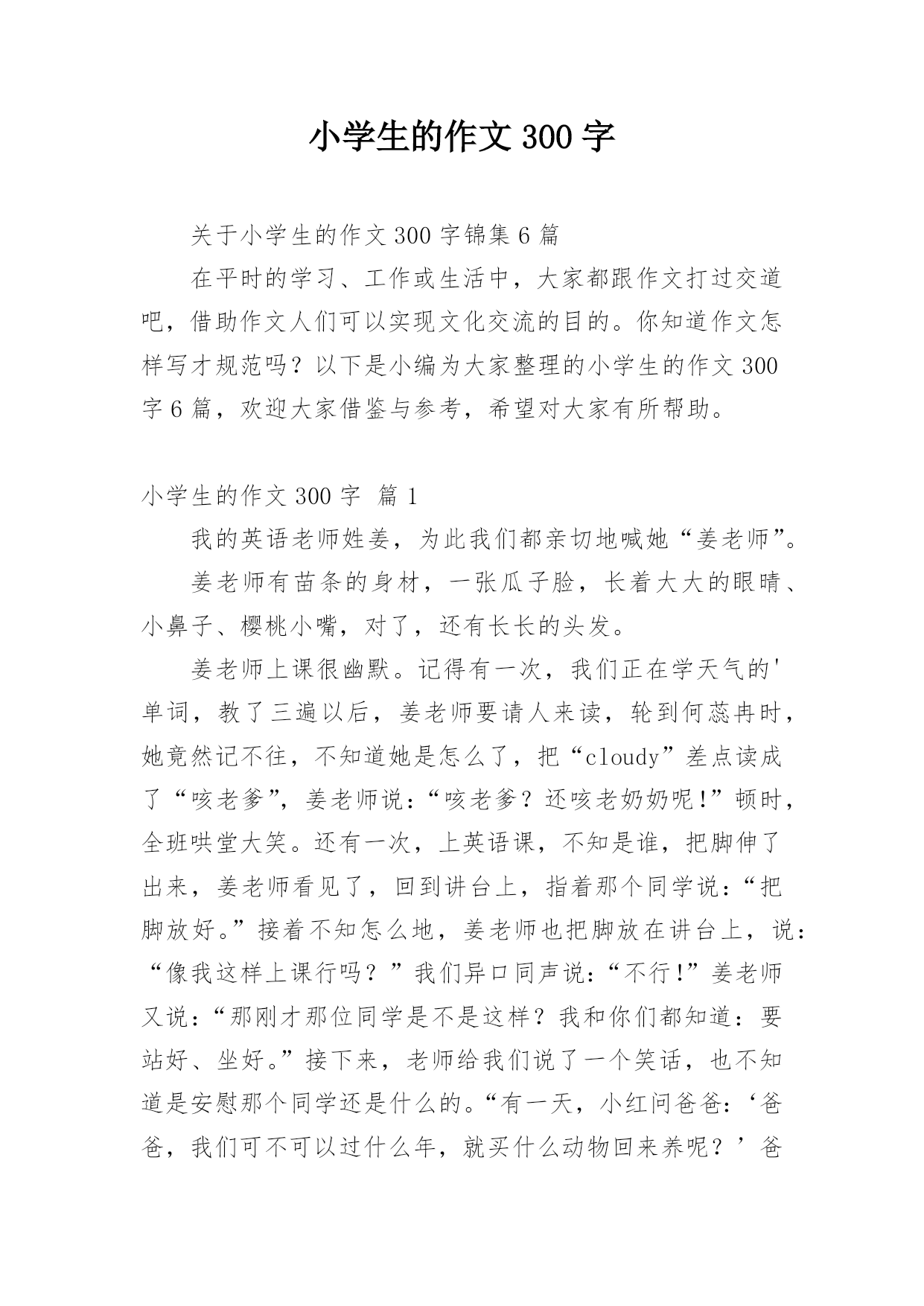 小学生的作文 300 字

关于小学生的作文 300 字锦集 6 篇

在平时的学习、工作或生活中，大家都跟作文打过交道吧，借助作文人们可以实现文化交流的目的。你知道作文怎样写才规范吗？以下是小编为大家整理的小学生的作文 300 字 6 篇，欢迎大家借鉴与参考，希望对大家有所帮助。

小学生的作文 300 字 篇 1

我的英语老师姓姜，为此我们都亲切地喊她“姜老师”。

姜老师有苗条的身材，一张瓜子脸，长着大大的眼睛、小鼻子、樱桃小嘴，对了，还有长长的头发。

姜老师上课很幽默。记得有一次，我们正在学天气的'单词，教了三遍以后，姜老师要请人来读，轮到何蕊冉时，她竟然记不往，不知道她是怎么了，把“cloudy”差点读成了“咳老爹”，姜老师说：“咳老爹？还咳老奶奶呢!”顿时，全班哄堂大笑。还有一次，上英语课，不知是谁，把脚伸了出来，姜老师看见了，回到讲台上，指着那个同学说：“把脚放好。”接着不知怎么地，姜老师也把脚放在讲台上，说：“像我这样上课行吗？”我们异口同声说：“不行!”姜老师又说：“那刚才那位同学是不是这样？我和你们都知道：要站好、坐好。”接下来，老师给我们说了一个笑话，也不知道是安慰那个同学还是什么的。“有一天，小红问爸爸：‘爸爸，我们可不可以过什么年，就买什么动物回来养呢？’爸